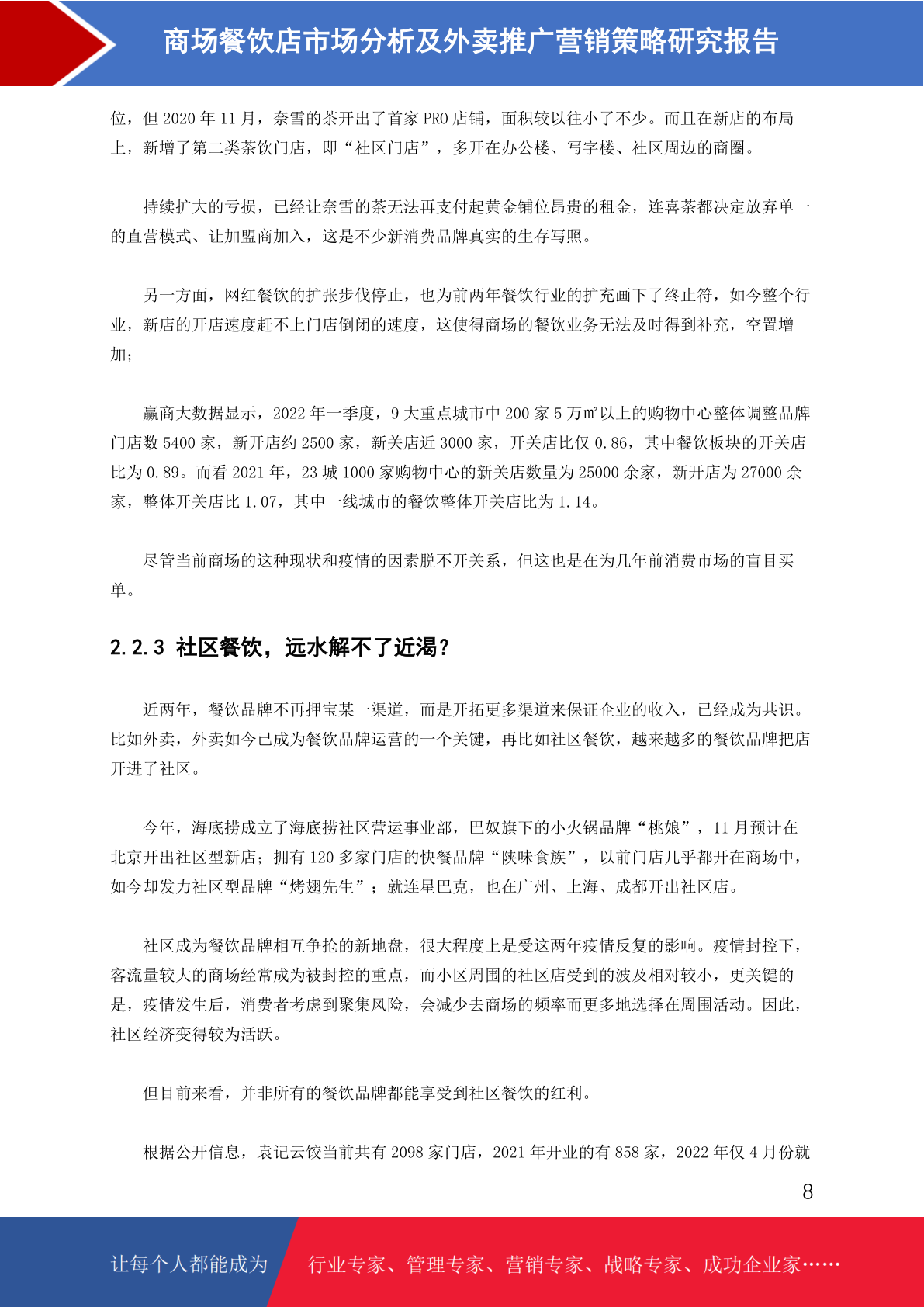 商场餐饮店市场分析及外卖推广营销策略研究报告

位，但 2020 年 11 月，奈雪的茶开出了首家 PRO 店铺，面积较以往小了不少。而且在新店的布局上，新增了第二类茶饮门店，即“社区门店”，多开在办公楼、写字楼、社区周边的商圈。

持续扩大的亏损，已经让奈雪的茶无法再支付起黄金铺位昂贵的租金，连喜茶都决定放弃单一的直营模式、让加盟商加入，这是不少新消费品牌真实的生存写照。

另一方面，网红餐饮的扩张步伐停止，也为前两年餐饮行业的扩充画下了终止符，如今整个行业，新店的开店速度赶不上门店倒闭的速度，这使得商场的餐饮业务无法及时得到补充，空置增加；

赢商大数据显示，2022 年一季度，9 大重点城市中 200 家 5 万㎡以上的购物中心整体调整品牌门店数 5400 家，新开店约 2500 家，新关店近 3000 家，开关店比仅 0.86，其中餐饮板块的开关店比为 0.89。而看 2021 年，23 城 1000 家购物中心的新关店数量为 25000 余家，新开店为 27000 余家，整体开关店比 1.07，其中一线城市的餐饮整体开关店比为 1.14。

尽管当前商场的这种现状和疫情的因素脱不开关系，但这也是在为几年前消费市场的盲目买单。

2.2.3 社区餐饮，远水解不了近渴？

近两年，餐饮品牌不再押宝某一渠道，而是开拓更多渠道来保证企业的收入，已经成为共识。比如外卖，外卖如今已成为餐饮品牌运营的一个关键，再比如社区餐饮，越来越多的餐饮品牌把店开进了社区。

今年，海底捞成立了海底捞社区营运事业部，巴奴旗下的小火锅品牌“桃娘”，11 月预计在北京开出社区型新店；拥有 120 多家门店的快餐品牌“陕味食族”，以前门店几乎都开在商场中，如今却发力社区型品牌“烤翅先生”；就连星巴克，也在广州、上海、成都开出社区店。

社区成为餐饮品牌相互争抢的新地盘，很大程度上是受这两年疫情反复的影响。疫情封控下，客流量较大的商场经常成为被封控的重点，而小区周围的社区店受到的波及相对较小，更关键的是，疫情发生后，消费者考虑到聚集风险，会减少去商场的频率而更多地选择在周围活动。因此，社区经济变得较为活跃。

但目前来看，并非所有的餐饮品牌都能享受到社区餐饮的红利。

根据公开信息，袁记云饺当前共有 2098 家门店，2021 年开业的有 858 家，2022 年仅 4 月份就

8

让每个人都能成为 行业专家、管理专家、营销专家、战略专家、成功企业家……